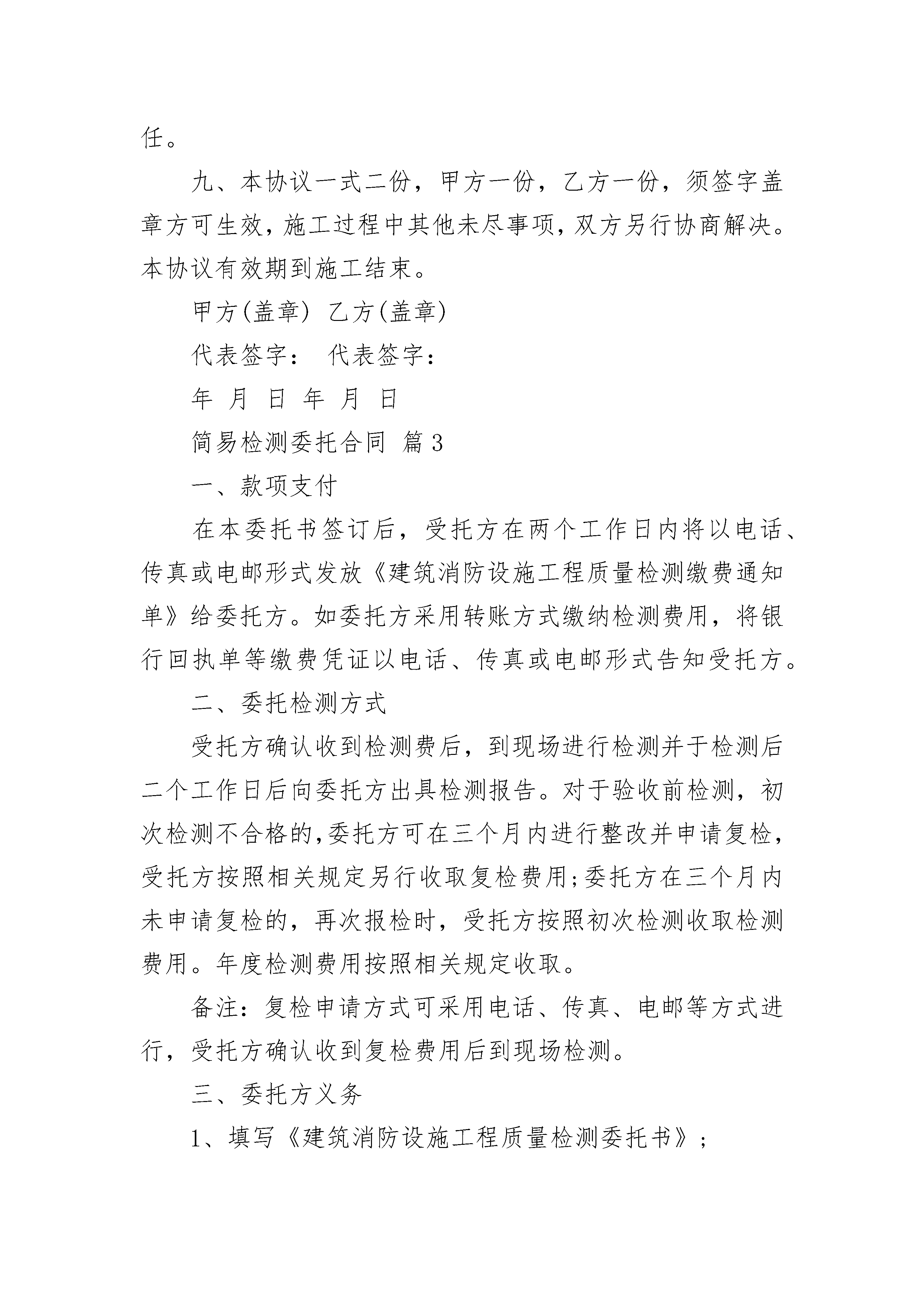 任。

九、本协议一式二份，甲方一份，乙方一份，须签字盖章方可生效，施工过程中其他未尽事项，双方另行协商解决。本协议有效期到施工结束。

甲方(盖章) 乙方(盖章)

代表签字： 代表签字：

年 月 日 年 月 日

简易检测委托合同 篇3

一、款项支付

在本委托书签订后，受托方在两个工作日内将以电话、传真或电邮形式发放《建筑消防设施工程质量检测缴费通知单》给委托方。如委托方采用转账方式缴纳检测费用，将银行回执单等缴费凭证以电话、传真或电邮形式告知受托方。

二、委托检测方式

受托方确认收到检测费后，到现场进行检测并于检测后二个工作日后向委托方出具检测报告。对于验收前检测，初次检测不合格的，委托方可在三个月内进行整改并申请复检，受托方按照相关规定另行收取复检费用;委托方在三个月内未申请复检的，再次报检时，受托方按照初次检测收取检测费用。年度检测费用按照相关规定收取。

备注：复检申请方式可采用电话、传真、电邮等方式进行，受托方确认收到复检费用后到现场检测。

三、委托方义务

1、填写《建筑消防设施工程质量检测委托书》；